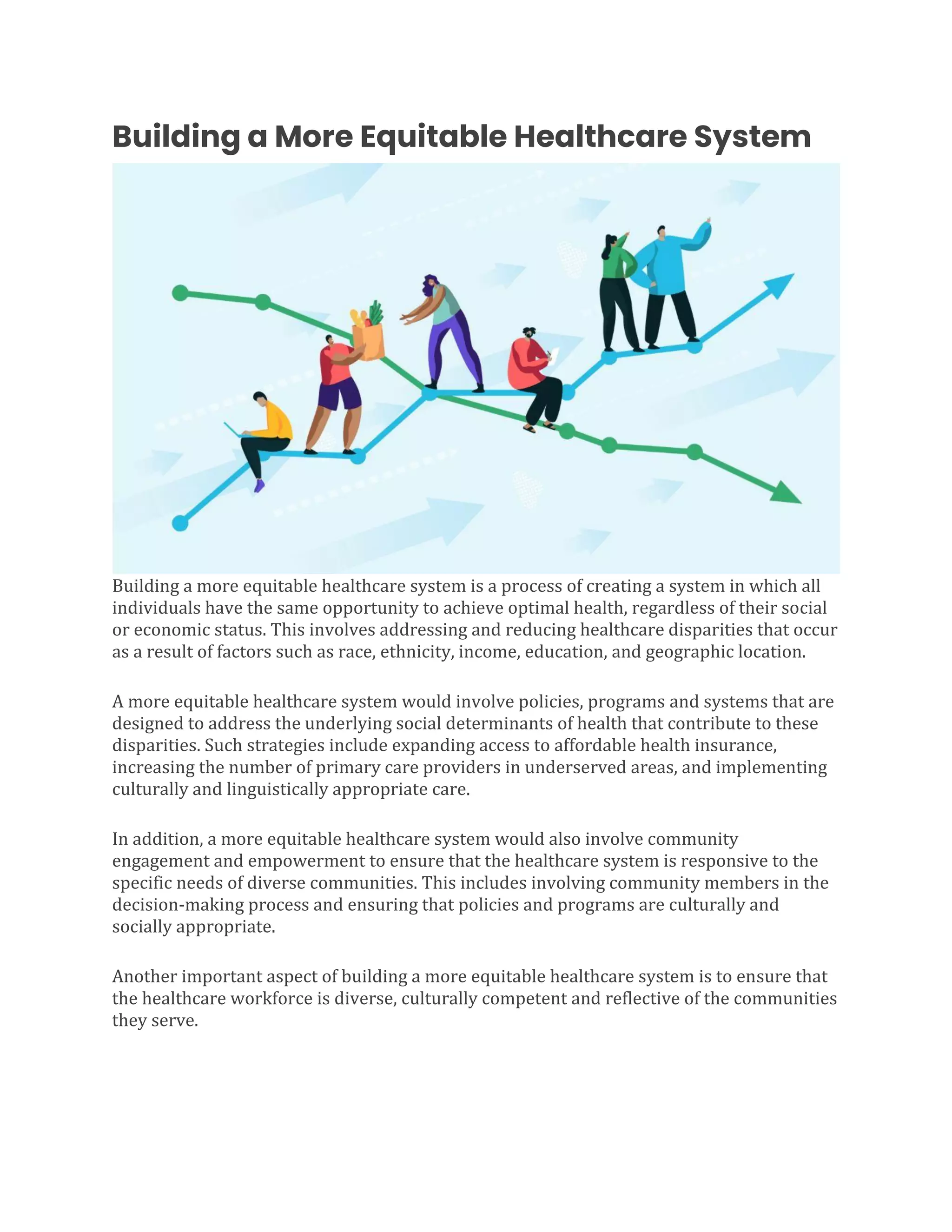 Building a More Equitable Healthcare System

Building a more equitable healthcare system is a process of creating a system in which all individuals have the same opportunity to achieve optimal health, regardless of their social or economic status. This involves addressing and reducing healthcare disparities that occur as a result of factors such as race, ethnicity, income, education, and geographic location.

A more equitable healthcare system would involve policies, programs and systems that are designed to address the underlying social determinants of health that contribute to these disparities. Such strategies include expanding access to affordable health insurance, increasing the number of primary care providers in underserved areas, and implementing culturally and linguistically appropriate care.

In addition, a more equitable healthcare system would also involve community engagement and empowerment to ensure that the healthcare system is responsive to the specific needs of diverse communities. This includes involving community members in the decision-making process and ensuring that policies and programs are culturally and socially appropriate.

Another important aspect of building a more equitable healthcare system is to ensure that the healthcare workforce is diverse, culturally competent and reflective of the communities they serve.